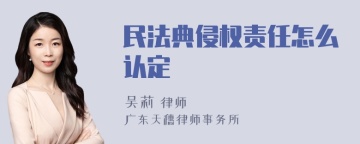 民法典侵权责任怎么认定

吴莉 律师
广东天穗律师事务所